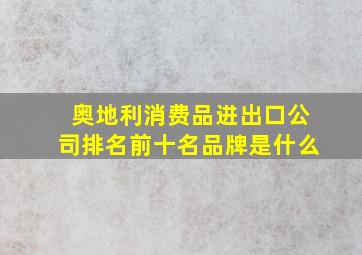 奥地利消费品进出口公司排名前十名品牌是什么